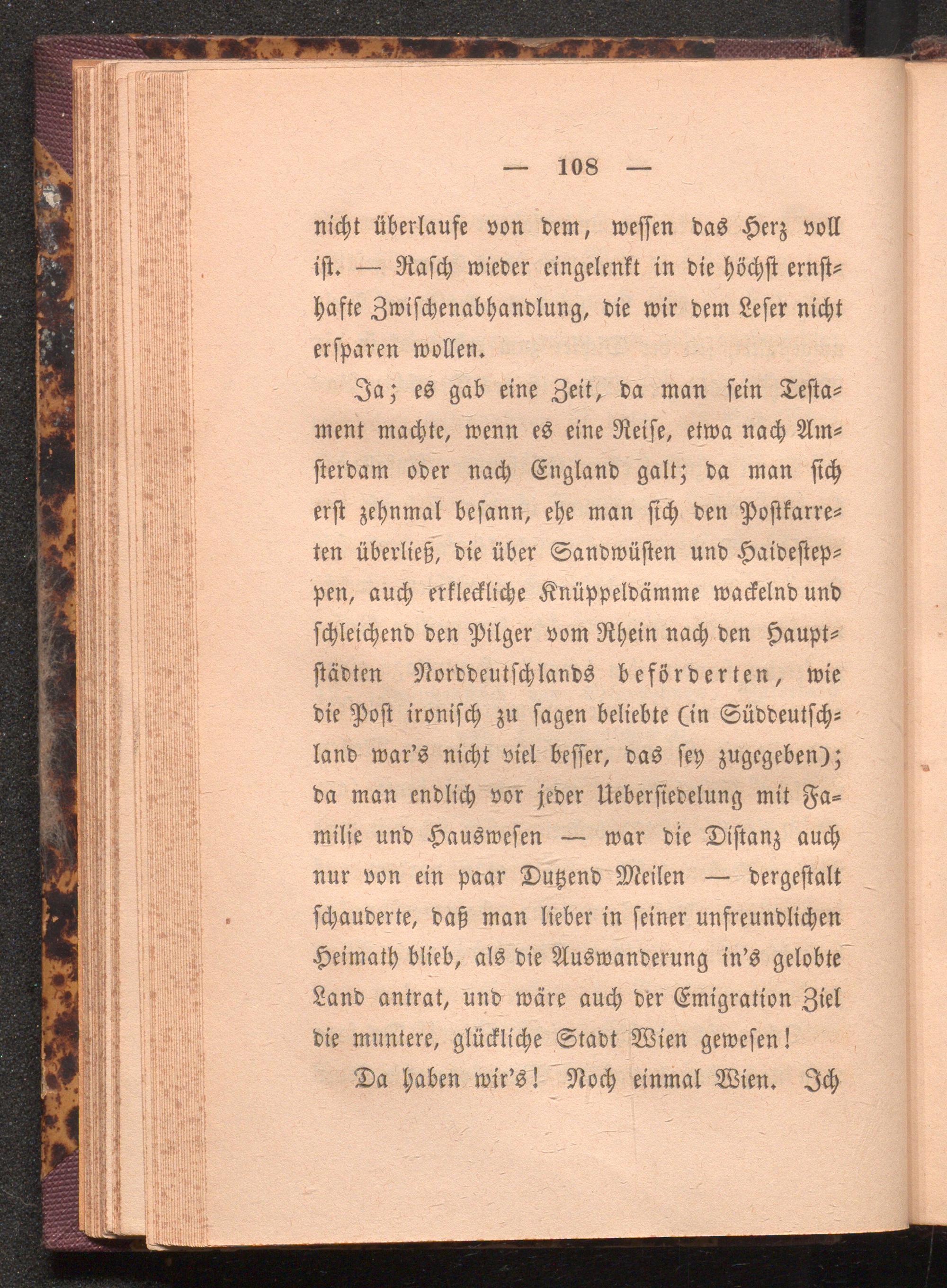 — 108 —

nicht überlaufe von dem, wessen das Herz voll ist. — Rasch wieder eingelenkt in die höchst ernsthafte Zwischenabhandlung, die wir dem Leser nicht ersparen wollen.

Ja; es gab eine Zeit, da man sein Testament machte, wenn es eine Reise, etwa nach Amsterdam oder nach England galt; da man sich erst zehnmal besann, ehe man sich den Postkarreten überließ, die über Sandwüsten und Haidesteppen, auch erkleckliche Knüppeldämme wackelnd und schleichend den Pilger vom Rhein nach den Hauptstädten Norddeutschlands beförderten, wie die Post ironisch zu sagen beliebte (in Süddeutschland war's nicht viel besser, das sey zugegeben); da man endlich vor jeder Uebersiedelung mit Familie und Hauswesen — war die Distanz auch nur von ein paar Dutzend Meilen — dergestalt schauderte, daß man lieber in seiner unfreundlichen Heimath blieb, als die Auswanderung in's gelobte Land antrat, und wäre auch der Emigration Ziel die muntere, glückliche Stadt Wien gewesen!

Da haben wir's! Noch einmal Wien. Ich